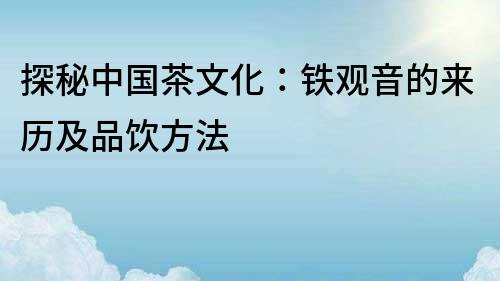 探秘中国茶文化：铁观音的来历及品饮方法